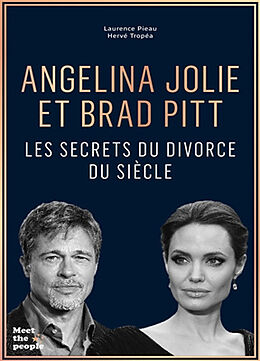 Laurence Pieau
Hervé Tropéa

ANGELINA JOLIE ET BRAD PITT

LES SECRETS DU DIVORCE DU SIÈCLE

Meet the people